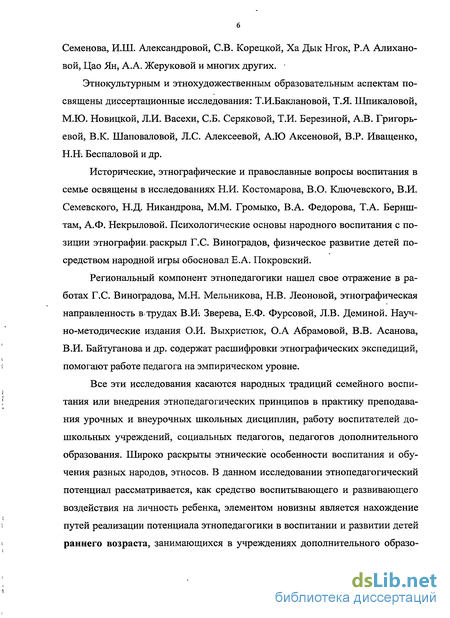 6

Семенова, И.Ш. Александровой, С.В. Корецкой, Ха Дык Нгок, Р.А Алихановой, Цао Ян, А.А. Жеруковой и многих других.

Этнокультурным и этнохудожественным образовательным аспектам посвящены диссертационные исследования: Т.И.Баклановой, Т.Я. Шпикаловой, М.Ю. Новицкой, Л.И. Васехи, С.Б. Серяковой, Т.И. Березиной, А.В. Григорьевой, В.К. Шаповаловой, Л.С. Алексеевой, А.Ю Аксеновой, В.Р. Иващенко, Н.Н. Беспаловой и др.

Исторические, этнографические и православные вопросы воспитания в семье освящены в исследованиях Н.И. Костомарова, В.О. Ключевского, В.И. Семевского, Н.Д. Никандрова, М.М. Громыко, В.А. Федорова, Т.А. Бернштам, А.Ф. Некрыловой. Психологические основы народного воспитания с позиции этнографии раскрыл Г.С. Виноградов, физическое развитие детей посредством народной игры обосновал Е.А. Покровский.

Региональный компонент этнопедагогики нашел свое отражение в работах Г.С. Виноградова, М.Н. Мельникова, Н.В. Леоновой, этнографическая направленность в трудах В.И. Зверева, Е.Ф. Фурсовой, Л.В. Деминой. Научно-методические издания О.И. Выхристюк, О.А Абрамовой, В.В. Асанова, В.И. Байтуганова и др. содержат расшифровки этнографических экспедиций, помогают работе педагога на эмпирическом уровне.

Все эти исследования касаются народных традиций семейного воспитания или внедрения этнопедагогических принципов в практику преподавания урочных и внеурочных школьных дисциплин, работу воспитателей дошкольных учреждений, социальных педагогов, педагогов дополнительного образования. Широко раскрыты этнические особенности воспитания и обучения разных народов, этносов. В данном исследовании этнопедагогический потенциал рассматривается, как средство воспитывающего и развивающего воздействия на личность ребенка, элементом новизны является нахождение путей реализации потенциала этнопедагогики в воспитании и развитии детей раннего возраста, занимающихся в учреждениях дополнительного образо-

dsLib.net
библиотека диссертаций